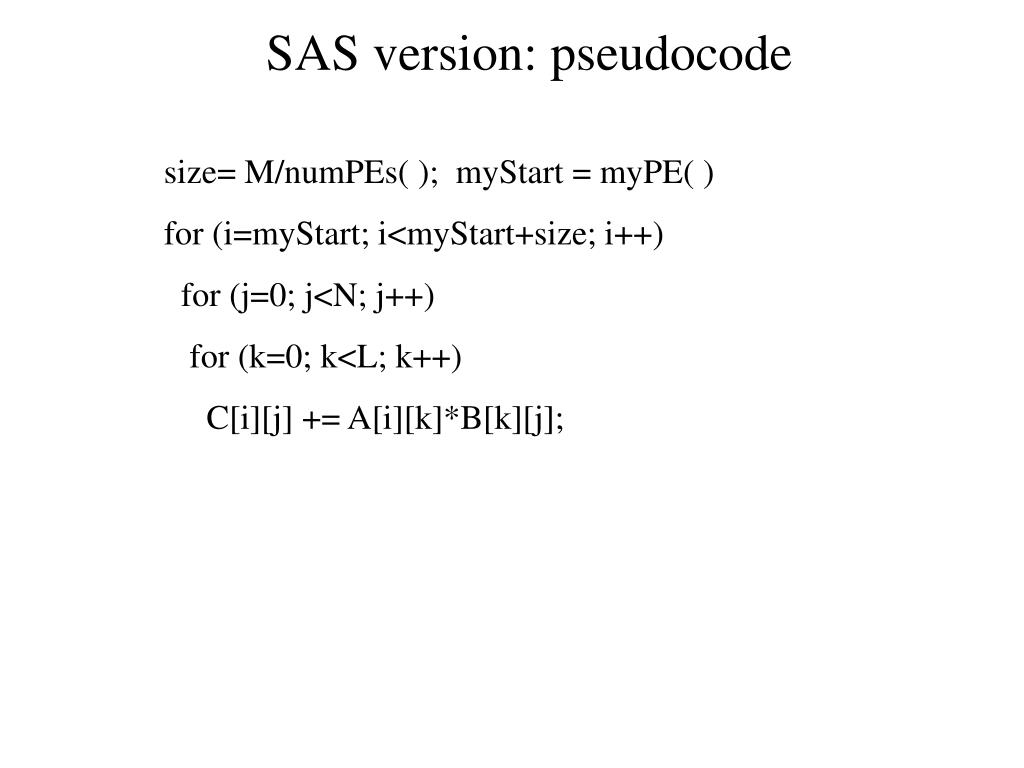 SAS version: pseudocode

size= M/numPEs( ); myStart = myPE( )

for (i=myStart; i<myStart+size; i++)

for (j=0; j<N; j++)

for (k=0; k<L; k++)

C[i][j] += A[i][k]*B[k][j];